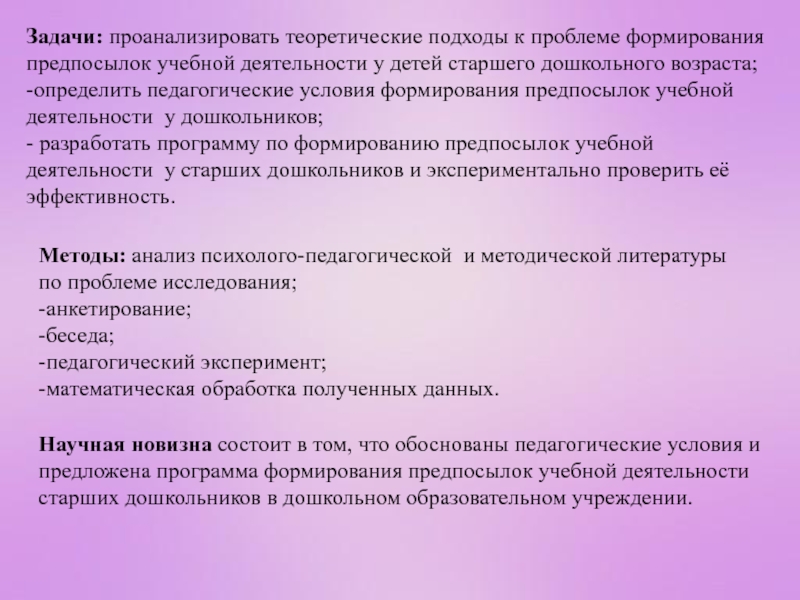 Задачи: проанализировать теоретические подходы к проблеме формирования предпосылок учебной деятельности у детей старшего дошкольного возраста;
-определить педагогические условия формирования предпосылок учебной деятельности у дошкольников;
- разработать программу по формированию предпосылок учебной деятельности у старших дошкольников и экспериментально проверить её эффективность.

Методы: анализ психолого-педагогической и методической литературы по проблеме исследования;
-анкетирование;
-беседа;
-педагогический эксперимент;
-математическая обработка полученных данных.

Научная новизна состоит в том, что обоснованы педагогические условия и предложена программа формирования предпосылок учебной деятельности старших дошкольников в дошкольном образовательном учреждении.